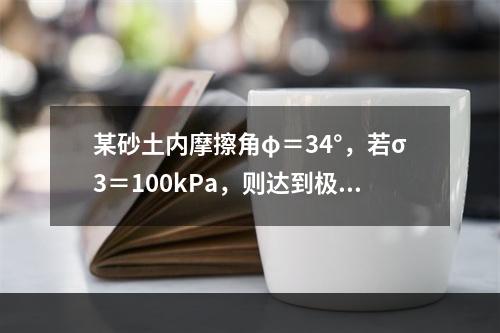 某砂土内摩擦角φ＝34°，若σ3＝100kPa，则达到极...